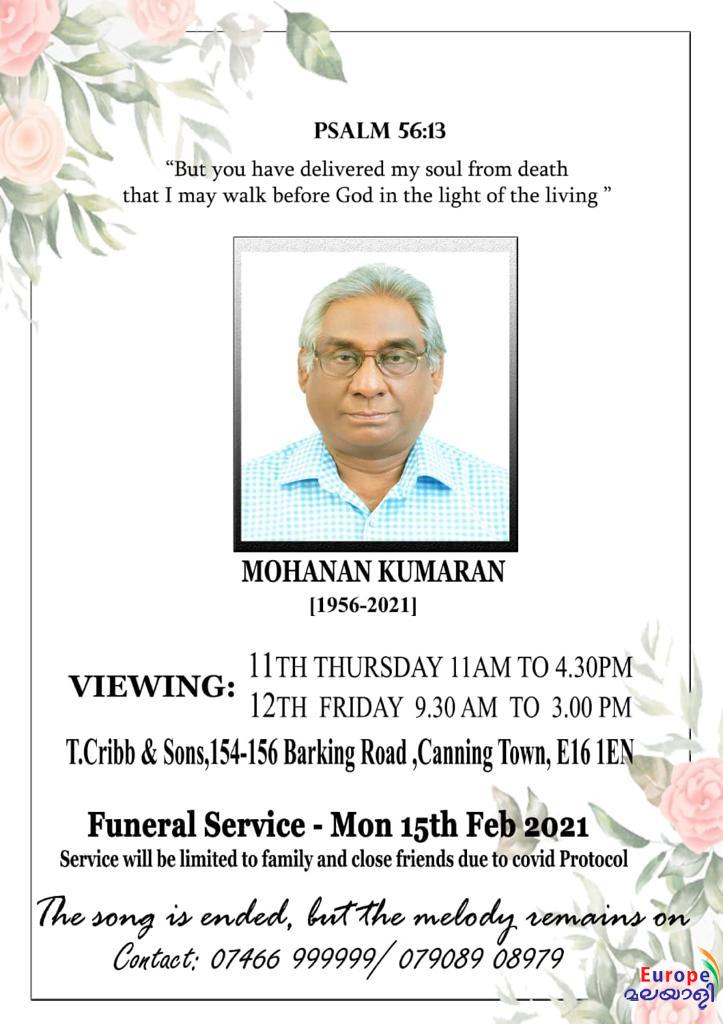 PSALM 56:13

“But you have delivered my soul from death that I may walk before God in the light of the living ”

MOHANAN KUMARAN
[1956-2021]

VIEWING: 11TH THURSDAY 11AM TO 4.30PM
12TH FRIDAY 9.30 AM TO 3.00 PM

T.Cribb & Sons,154-156 Barking Road ,Canning Town, E16 1EN

Funeral Service - Mon 15th Feb 2021
Service will be limited to family and close friends due to covid Protocol

The song is ended, but the melody remains on
Contact: 07466 999999/ 079089 08979

Europe
മലയാളി